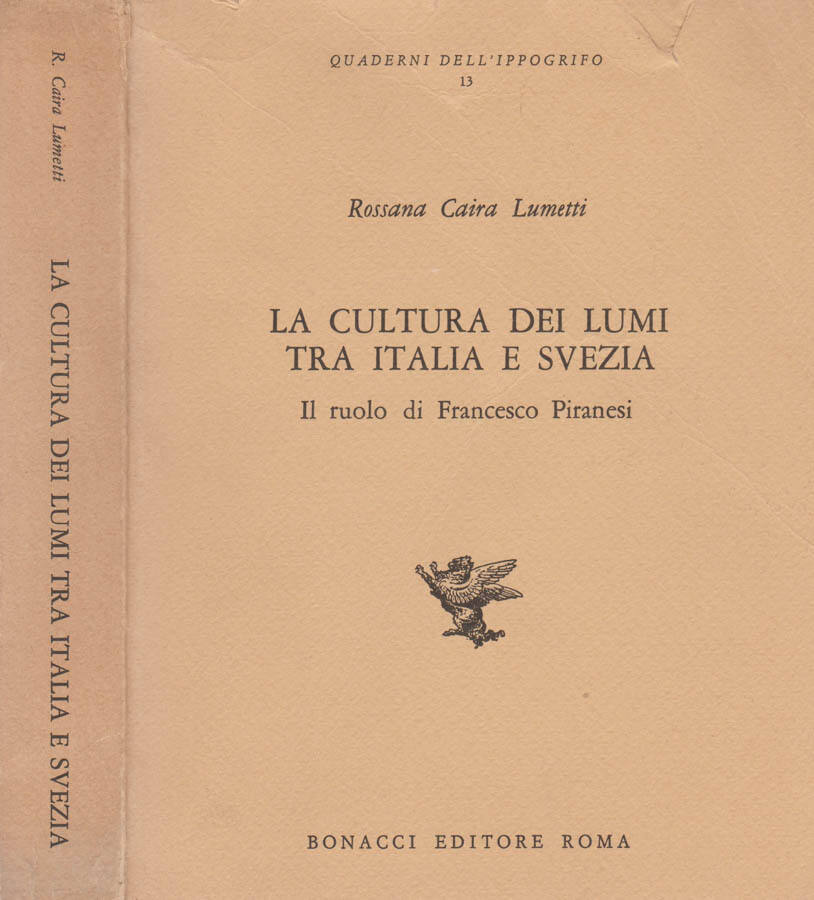 R. Caira Lumetti

LA CULTURA DEI LUMI TRA ITALIA E SVEZIA

QUADERNI DELL'IPPOGRIFO
13

Rossana Caira Lumetti

LA CULTURA DEI LUMI
TRA ITALIA E SVEZIA

Il ruolo di Francesco Piranesi

BONACCI EDITORE ROMA